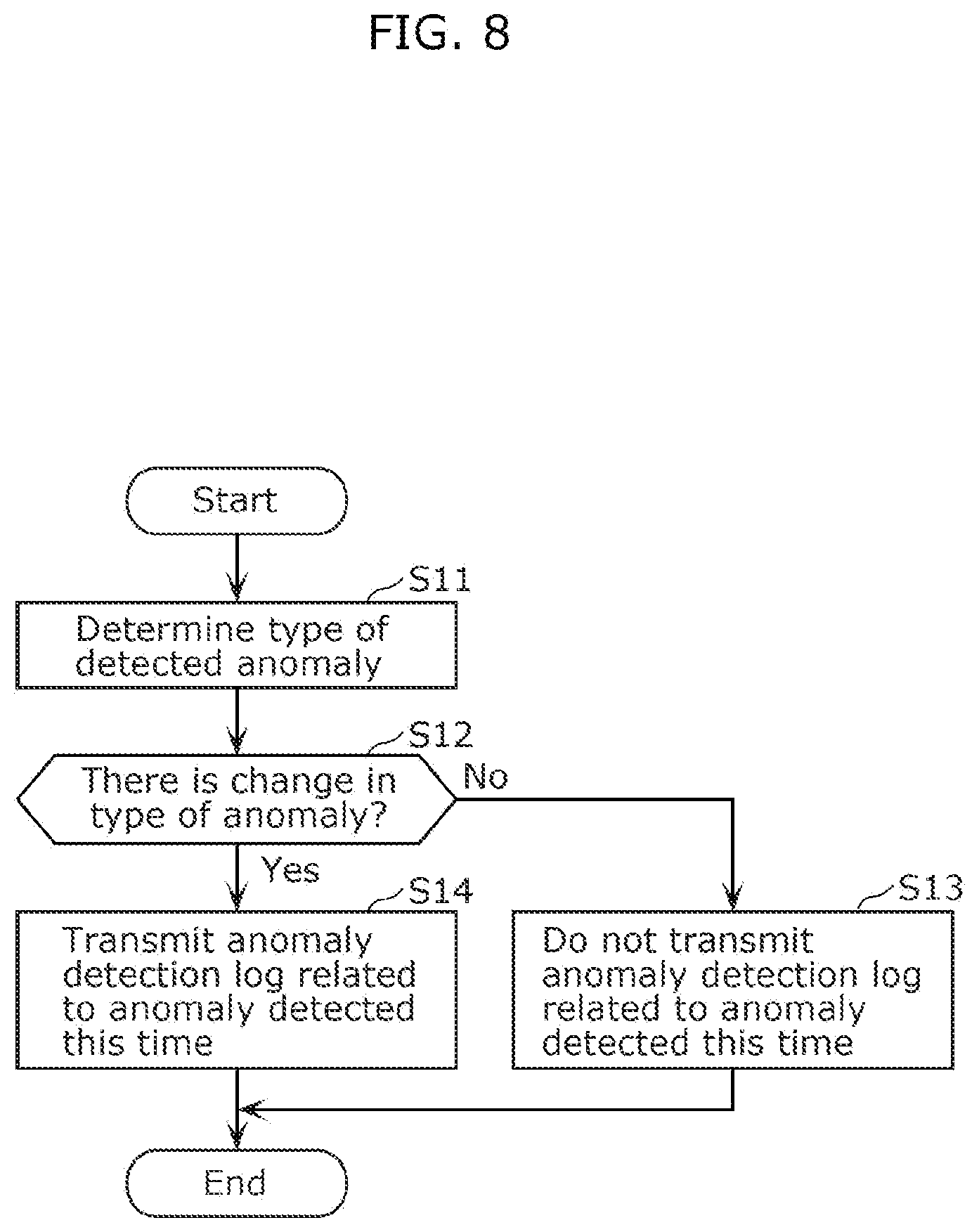 FIG. 8

Start

S11

Determine type of detected anomaly

S12

There is change in type of anomaly?

No

Yes

S14

Transmit anomaly detection log related to anomaly detected this time

S13

Do not transmit anomaly detection log related to anomaly detected this time

End